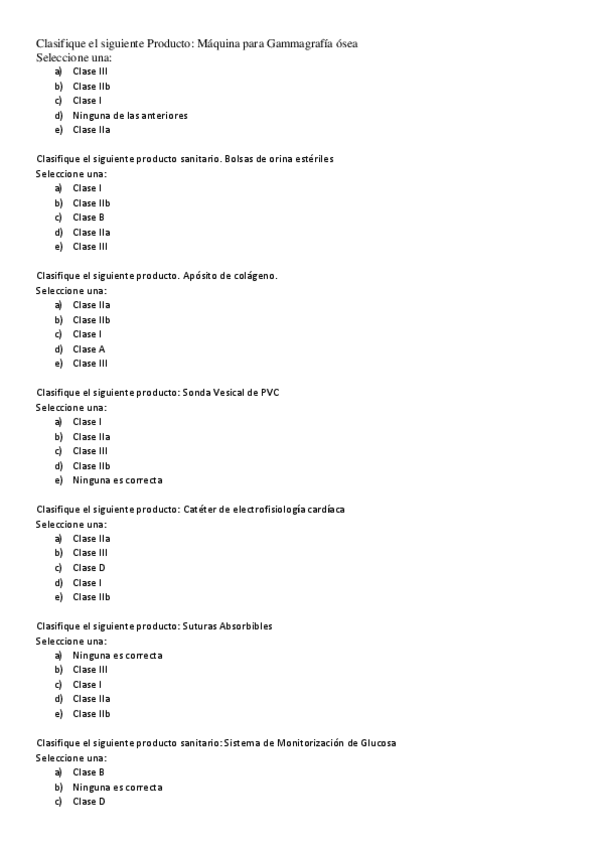 Clasifique el siguiente Producto: Máquina para Gammagrafía ósea
Seleccione una:
a) Clase III
b) Clase IIb
c) Clase I
d) Ninguna de las anteriores
e) Clase IIa

Clasifique el siguiente producto sanitario. Bolsas de orina estériles
Seleccione una:
a) Clase I
b) Clase IIb
c) Clase B
d) Clase IIa
e) Clase III

Clasifique el siguiente producto. Apósito de colágeno.
Seleccione una:
a) Clase IIa
b) Clase IIb
c) Clase I
d) Clase A
e) Clase III

Clasifique el siguiente producto: Sonda Vesical de PVC
Seleccione una:
a) Clase I
b) Clase IIa
c) Clase III
d) Clase IIb
e) Ninguna es correcta

Clasifique el siguiente producto: Catéter de electrofisiología cardíaca
Seleccione una:
a) Clase IIa
b) Clase III
c) Clase D
d) Clase I
e) Clase IIb

Clasifique el siguiente producto: Suturas Absorbibles
Seleccione una:
a) Ninguna es correcta
b) Clase III
c) Clase I
d) Clase IIa
e) Clase IIb

Clasifique el siguiente producto sanitario: Sistema de Monitorización de Glucosa
Seleccione una:
a) Clase B
b) Ninguna es correcta
c) Clase D